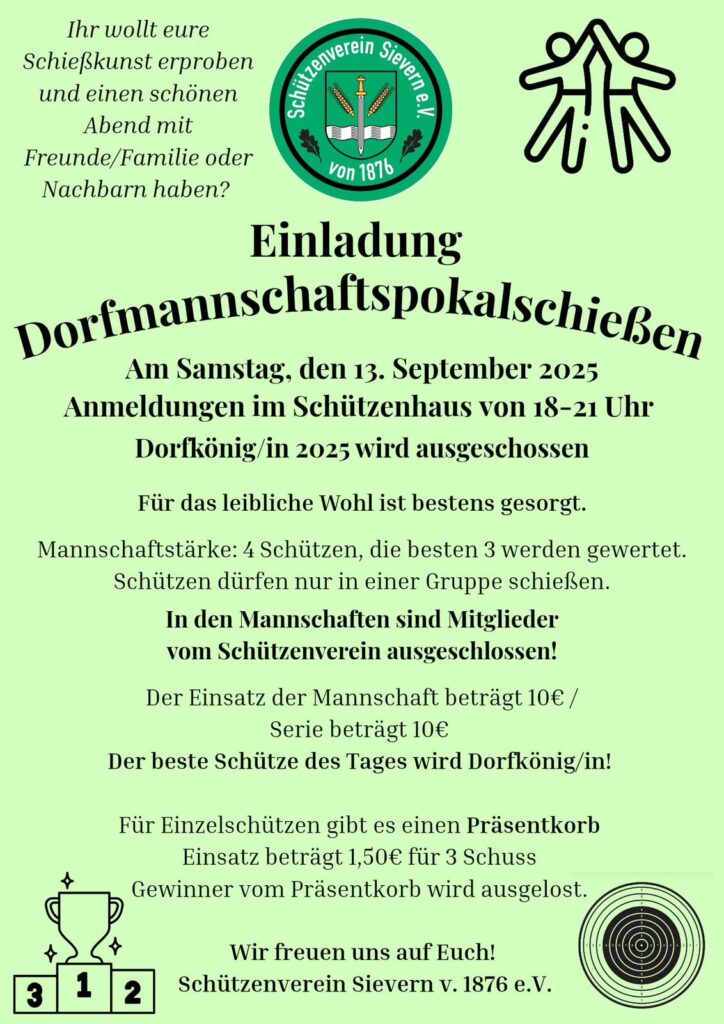 Ihr wollt eure Schießkunst erproben und einen schönen Abend mit Freunde/Familie oder Nachbarn haben?

Schützenverein Sievern e.V.
von 1876

Einladung
Dorfmannschaftspokalschießen

Am Samstag, den 13. September 2025
Anmeldungen im Schützenhaus von 18-21 Uhr
Dorfkönig/in 2025 wird ausgeschossen

Für das leibliche Wohl ist bestens gesorgt.

Mannschaftstärke: 4 Schützen, die besten 3 werden gewertet. Schützen dürfen nur in einer Gruppe schießen.

In den Mannschaften sind Mitglieder vom Schützenverein ausgeschlossen!

Der Einsatz der Mannschaft beträgt 10€ / Serie beträgt 10€
Der beste Schütze des Tages wird Dorfkönig/in!

Für Einzelschützen gibt es einen Präsentkorb
Einsatz beträgt 1,50€ für 3 Schuss
Gewinner vom Präsentkorb wird ausgelost.

Wir freuen uns auf Euch!
Schützenverein Sievern v. 1876 e.V.

3 1 2